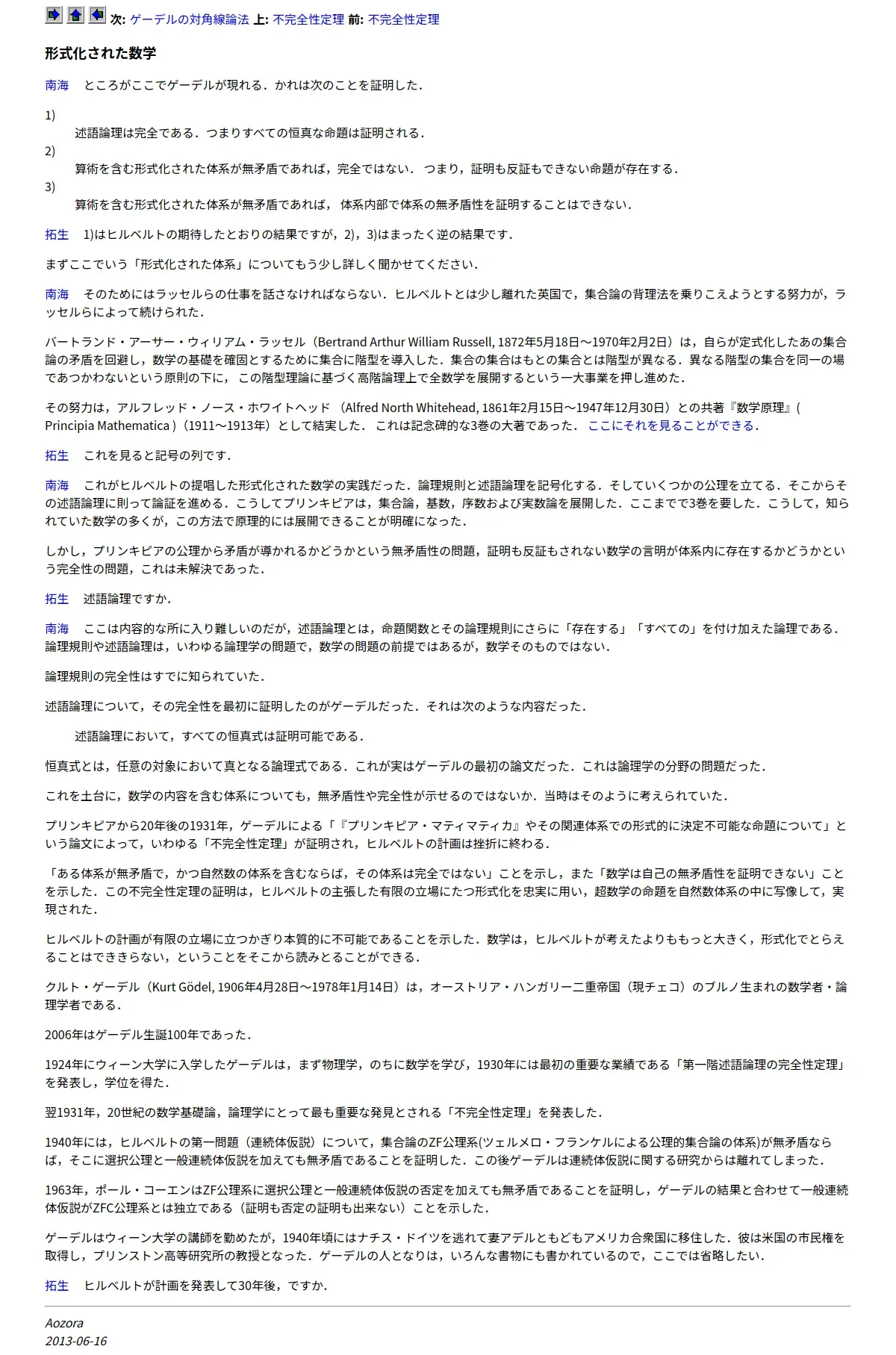 次: ゲーデルの対角線論法 上: 不完全性定理 前: 不完全性定理

形式化された数学

南海　ところがここでゲーデルが現れる．かれは次のことを証明した．

1)
述語論理は完全である．つまりすべての恒真な命題は証明される．
2)
算術を含む形式化された体系が無矛盾であれば，完全ではない． つまり，証明も反証もできない命題が存在する．
3)
算術を含む形式化された体系が無矛盾であれば， 体系内部で体系の無矛盾性を証明することはできない．

拓生　1)はヒルベルトの期待したとおりの結果ですが，2)，3)はまったく逆の結果です．

まずここでいう「形式化された体系」についてもう少し詳しく聞かせてください．

南海　そのためにはラッセルらの仕事を話さなければならない．ヒルベルトとは少し離れた英国で，集合論の背理法を乗りこえようとする努力が，ラッセルらによって続けられた．

バートランド・アーサー・ウィリアム・ラッセル（Bertrand Arthur William Russell, 1872年5月18日～1970年2月2日）は，自らが定式化したあの集合論の矛盾を回避し，数学の基礎を確固とするために集合に階型を導入した．集合の集合はもとの集合とは階型が異なる．異なる階型の集合を同一の場であつかわないという原則の下に， この階型理論に基づく高階論理上で全数学を展開するという一大事業を押し進めた．

その努力は，アルフレッド・ノース・ホワイトヘッド （Alfred North Whitehead, 1861年2月15日～1947年12月30日）との共著『数学原理』( Principia Mathematica )（1911～1913年）として結実した． これは記念碑的な3巻の大著であった． ここにそれを見ることができる．

拓生　これを見ると記号の列です．

南海　これがヒルベルトの提唱した形式化された数学の実践だった．論理規則と述語論理を記号化する．そしていくつかの公理を立てる．そこからその述語論理に則って論証を進める．こうしてプリンキピアは，集合論，基数，序数および実数論を展開した．ここまでで3巻を要した．こうして，知られていた数学の多くが，この方法で原理的には展開できることが明確になった．

しかし，プリンキピアの公理から矛盾が導かれるかどうかという無矛盾性の問題，証明も反証もされない数学の言明が体系内に存在するかどうかという完全性の問題，これは未解決であった．

拓生　述語論理ですか．

南海　ここは内容的な所に入り難しいのだが，述語論理とは，命題関数とその論理規則にさらに「存在する」「すべての」を付け加えた論理である．論理規則や述語論理は，いわゆる論理学の問題で，数学の問題の前提ではあるが，数学そのものではない．

論理規則の完全性はすでに知られていた．

述語論理について，その完全性を最初に証明したのがゲーデルだった．それは次のような内容だった．

述語論理において，すべての恒真式は証明可能である．

恒真式とは，任意の対象において真となる論理式である．これが実はゲーデルの最初の論文だった．これは論理学の分野の問題だった．

これを土台に，数学の内容を含む体系についても，無矛盾性や完全性が示せるのではないか．当時はそのように考えられていた．

プリンキピアから20年後の1931年，ゲーデルによる「『プリンキピア・マティマティカ』やその関連体系での形式的に決定不可能な命題について」という論文によって，いわゆる「不完全性定理」が証明され，ヒルベルトの計画は挫折に終わる．

「ある体系が無矛盾で，かつ自然数の体系を含むならば，その体系は完全ではない」ことを示し，また「数学は自己の無矛盾性を証明できない」ことを示した．この不完全性定理の証明は，ヒルベルトの主張した有限の立場にたつ形式化を忠実に用い，超数学の命題を自然数体系の中に写像して，実現された．

ヒルベルトの計画が有限の立場に立つかぎり本質的に不可能であることを示した．数学は，ヒルベルトが考えたよりももっと大きく，形式化でとらえることはでききらない，ということをそこから読みとることができる．

クルト・ゲーデル（Kurt Gödel, 1906年4月28日～1978年1月14日）は，オーストリア・ハンガリー二重帝国（現チェコ）のブルノ生まれの数学者・論理学者である．

2006年はゲーデル生誕100年であった．

1924年にウィーン大学に入学したゲーデルは，まず物理学，のちに数学を学び，1930年には最初の重要な業績である「第一階述語論理の完全性定理」を発表し，学位を得た．

翌1931年，20世紀の数学基礎論，論理学にとって最も重要な発見とされる「不完全性定理」を発表した．

1940年には，ヒルベルトの第一問題（連続体仮説）について，集合論のZF公理系(ツェルメロ・フランケルによる公理的集合論の体系)が無矛盾ならば，そこに選択公理と一般連続体仮説を加えても無矛盾であることを証明した．この後ゲーデルは連続体仮説に関する研究からは離れてしまった．

1963年，ポール・コーエンはZF公理系に選択公理と一般連続体仮説の否定を加えても無矛盾であることを証明し，ゲーデルの結果と合わせて一般連続体仮説がZFC公理系とは独立である（証明も否定の証明も出来ない）ことを示した．

ゲーデルはウィーン大学の講師を勤めたが，1940年頃にはナチス・ドイツを逃れて妻アデルともどもアメリカ合衆国に移住した．彼は米国の市民権を取得し，プリンストン高等研究所の教授となった．ゲーデルの人となりは，いろんな書物にも書かれているので，ここでは省略したい．

拓生　ヒルベルトが計画を発表して30年後，ですか．

Aozora
2013-06-16